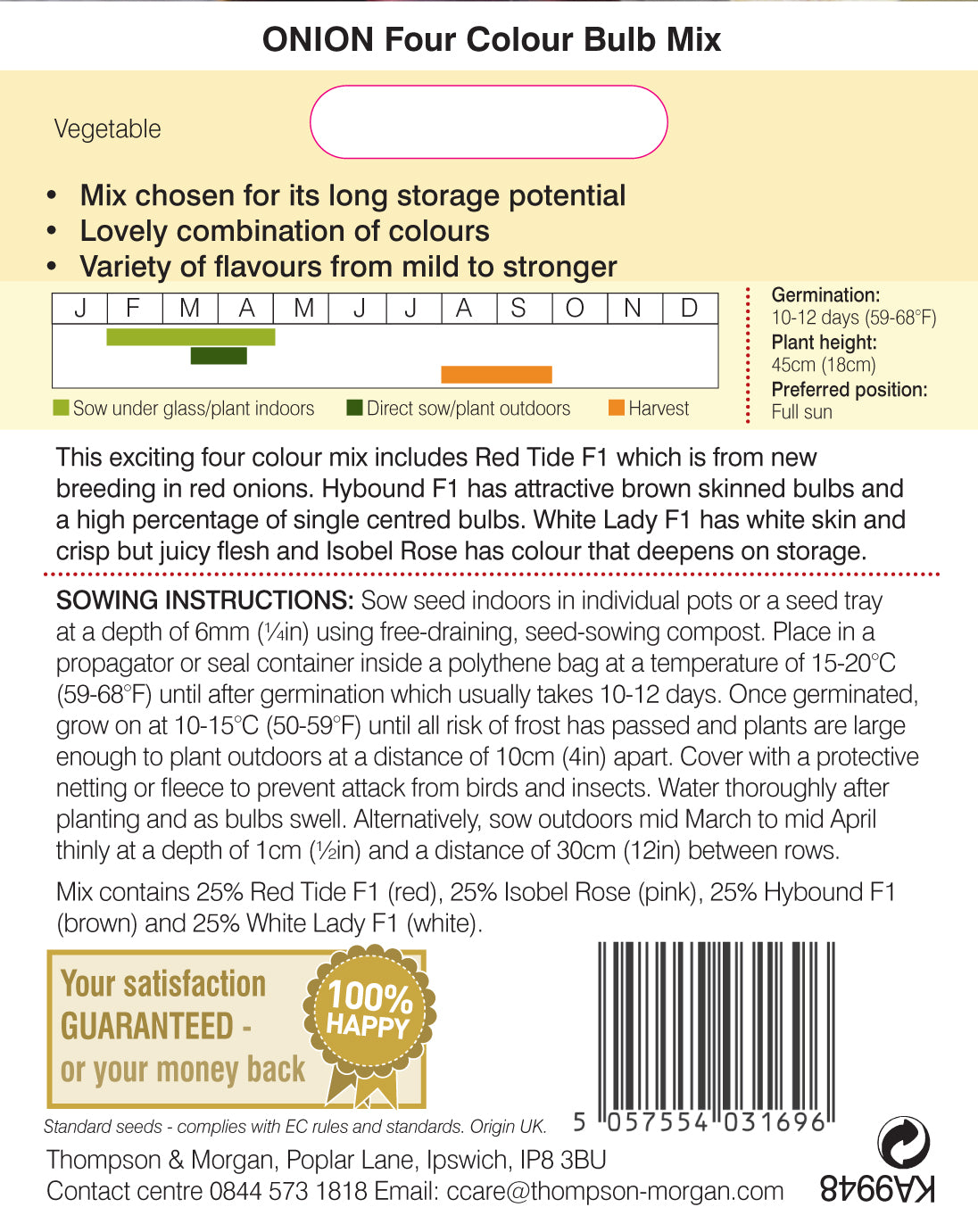 ONION Four Colour Bulb Mix

Vegetable

• Mix chosen for its long storage potential
• Lovely combination of colours
• Variety of flavours from mild to stronger

| J | F | M | A | M | J | J | A | S | O | N | D |
|---|---|---|---|---|---|---|---|---|---|---|---|

Sow under glass/plant indoors Direct sow/plant outdoors Harvest

Germination:
10-12 days (59-68°F)
Plant height:
45cm (18cm)
Preferred position:
Full sun

This exciting four colour mix includes Red Tide F1 which is from new breeding in red onions. Hybound F1 has attractive brown skinned bulbs and a high percentage of single centred bulbs. White Lady F1 has white skin and crisp but juicy flesh and Isobel Rose has colour that deepens on storage.

SOWING INSTRUCTIONS: Sow seed indoors in individual pots or a seed tray at a depth of 6mm (¼in) using free-draining, seed-sowing compost. Place in a propagator or seal container inside a polythene bag at a temperature of 15-20°C (59-68°F) until after germination which usually takes 10-12 days. Once germinated, grow on at 10-15°C (50-59°F) until all risk of frost has passed and plants are large enough to plant outdoors at a distance of 10cm (4in) apart. Cover with a protective netting or fleece to prevent attack from birds and insects. Water thoroughly after planting and as bulbs swell. Alternatively, sow outdoors mid March to mid April thinly at a depth of 1cm (½in) and a distance of 30cm (12in) between rows.

Mix contains 25% Red Tide F1 (red), 25% Isobel Rose (pink), 25% Hybound F1 (brown) and 25% White Lady F1 (white).

Your satisfaction GUARANTEED - or your money back

100% HAPPY

5 057554 031696

Standard seeds - complies with EC rules and standards. Origin UK.

Thompson & Morgan, Poplar Lane, Ipswich, IP8 3BU
Contact centre 0844 573 1818 Email: ccare@thompson-morgan.com

KA9948